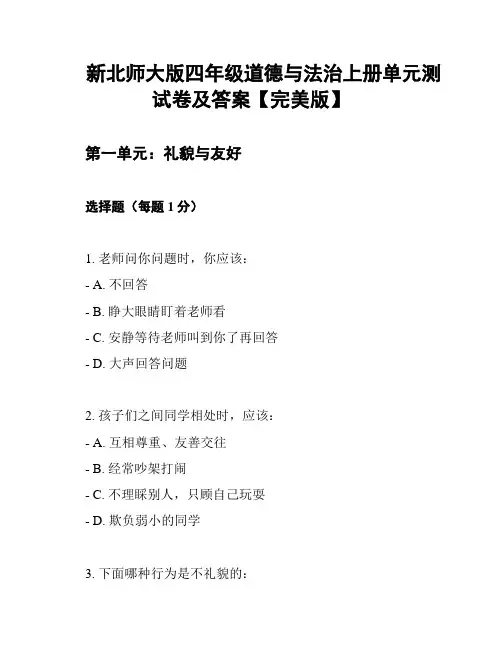 新北师大版四年级道德与法治上册单元测试卷及答案【完美版】

第一单元：礼貌与友好

选择题（每题 1 分）

1. 老师问你问题时，你应该：
- A. 不回答
- B. 睁大眼睛盯着老师看
- C. 安静等待老师叫到你了再回答
- D. 大声回答问题

2. 孩子们之间同学相处时，应该：
- A. 互相尊重、友善交往
- B. 经常吵架打闹
- C. 不理睬别人，只顾自己玩耍
- D. 欺负弱小的同学

3. 下面哪种行为是不礼貌的：